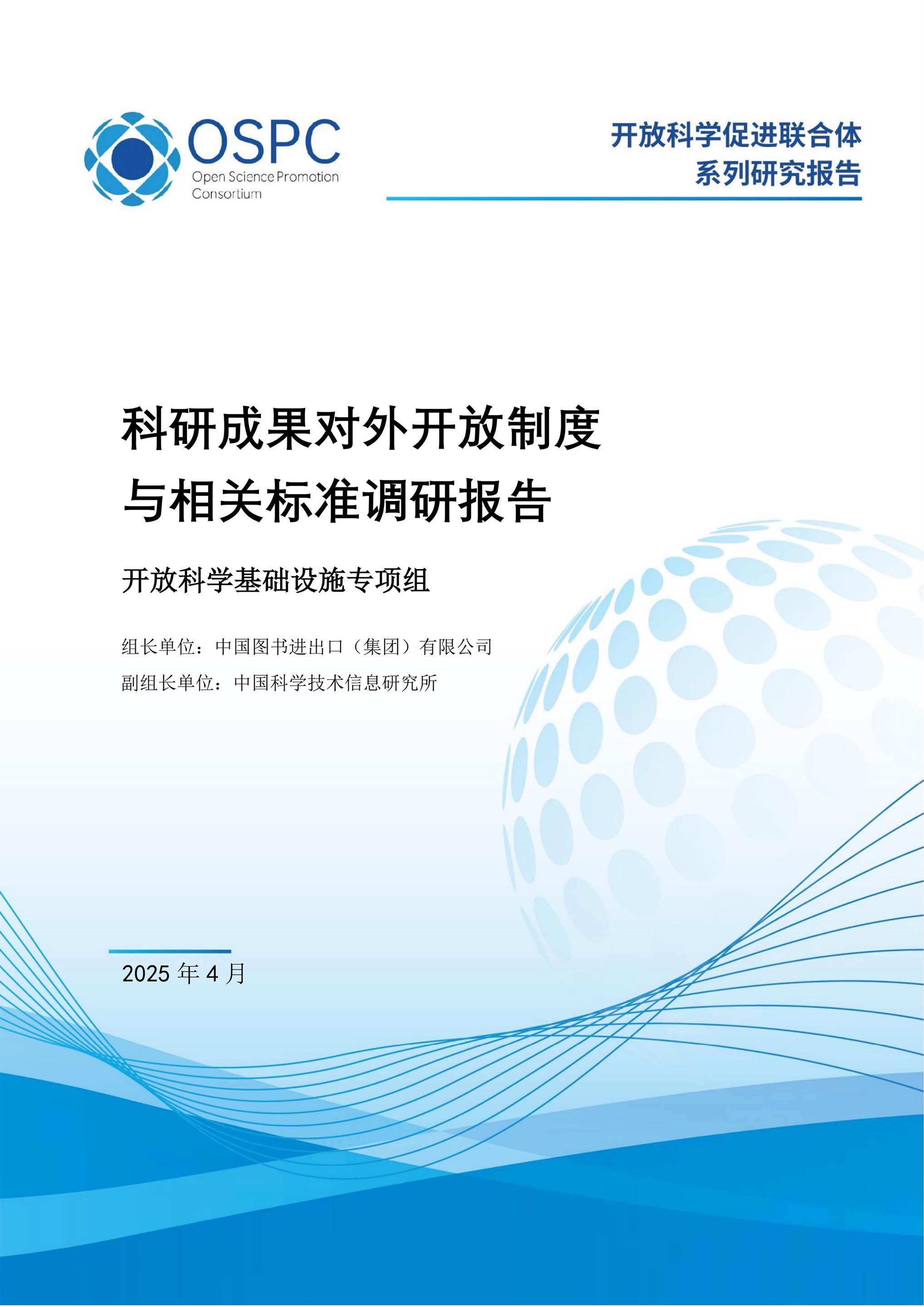 OSPC
Open Science Promotion
Consortium

开放科学促进联合体
系列研究报告

科研成果对外开放制度
与相关标准调研报告

开放科学基础设施专项组

组长单位：中国图书进出口（集团）有限公司
副组长单位：中国科学技术信息研究所

2025年4月